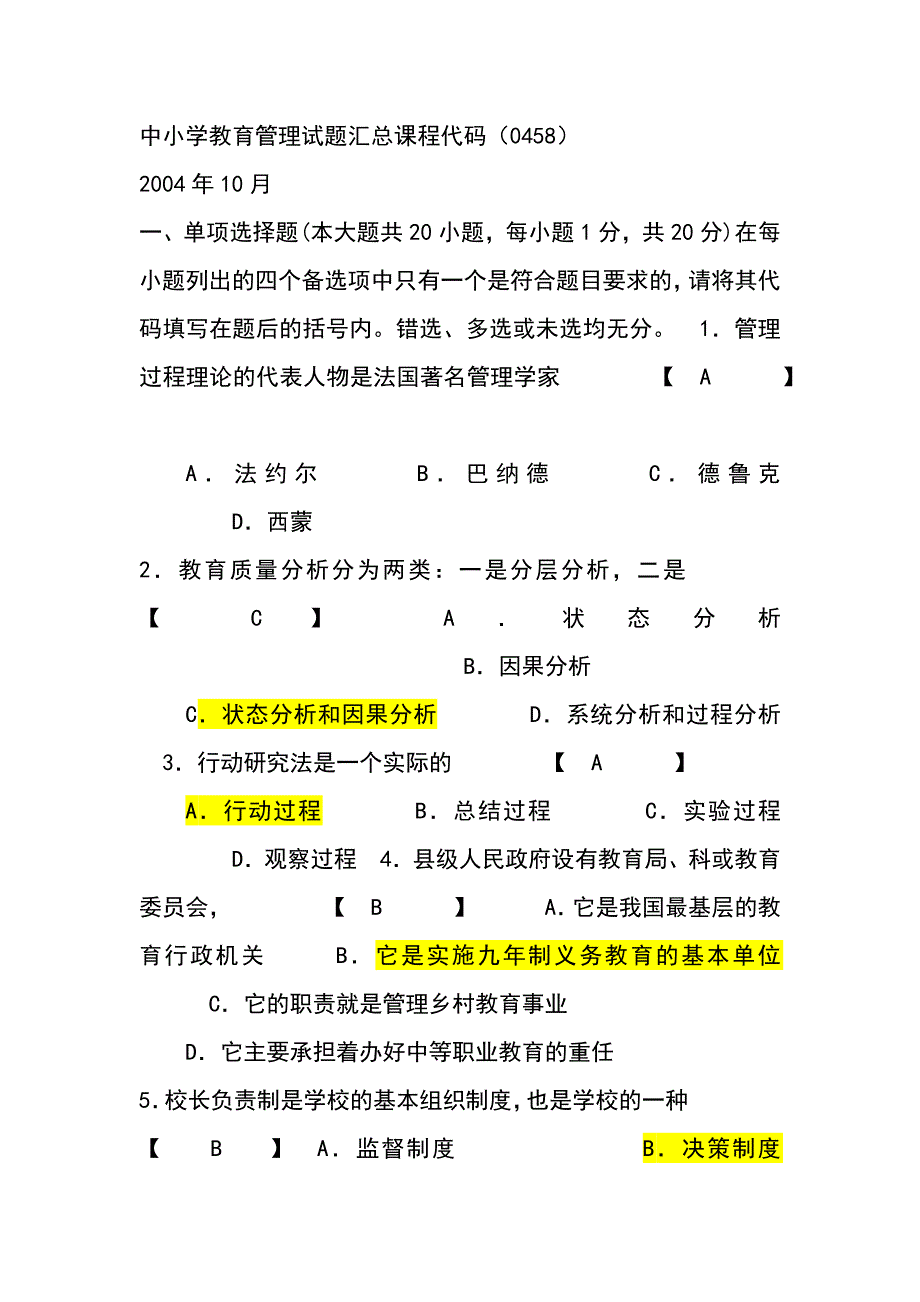 中小学教育管理试题汇总课程代码（0458）

2004年10月

一、单项选择题(本大题共20小题，每小题1分，共20分)在每小题列出的四个备选项中只有一个是符合题目要求的，请将其代码填写在题后的括号内。错选、多选或未选均无分。 1．管理过程理论的代表人物是法国著名管理学家 【 A 】

A．法约尔 B．巴纳德 C．德鲁克 D．西蒙

2．教育质量分析分为两类：一是分层分析，二是 【 C 】 A．状态分析 B．因果分析

C．状态分析和因果分析 D．系统分析和过程分析

3．行动研究法是一个实际的 【 A 】

A．行动过程 B．总结过程 C．实验过程 D．观察过程 4．县级人民政府设有教育局、科或教育委员会， 【 B 】 A．它是我国最基层的教育行政机关 B．它是实施九年制义务教育的基本单位

C．它的职责就是管理乡村教育事业

D．它主要承担着办好中等职业教育的重任

5．校长负责制是学校的基本组织制度，也是学校的一种 【 B 】 A．监督制度 B．决策制度